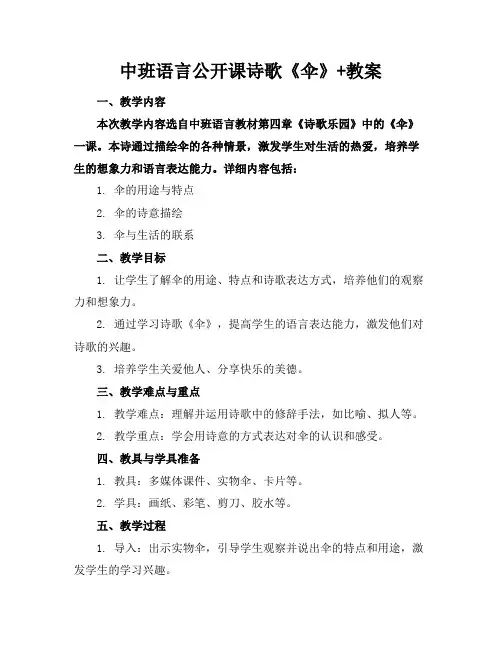 中班语言公开课诗歌《伞》+教案

一、教学内容

本次教学内容选自中班语言教材第四章《诗歌乐园》中的《伞》一课。本诗通过描绘伞的各种情景，激发学生对生活的热爱，培养学生的想象力和语言表达能力。详细内容包括：

1. 伞的用途与特点

2. 伞的诗意描绘

3. 伞与生活的联系

二、教学目标

1. 让学生了解伞的用途、特点和诗歌表达方式，培养他们的观察力和想象力。

2. 通过学习诗歌《伞》，提高学生的语言表达能力，激发他们对诗歌的兴趣。

3. 培养学生关爱他人、分享快乐的美德。

三、教学难点与重点

1. 教学难点：理解并运用诗歌中的修辞手法，如比喻、拟人等。

2. 教学重点：学会用诗意的方式表达对伞的认识和感受。

四、教具与学具准备

1. 教具：多媒体课件、实物伞、卡片等。

2. 学具：画纸、彩笔、剪刀、胶水等。

五、教学过程

1. 导入：出示实物伞，引导学生观察并说出伞的特点和用途，激发学生的学习兴趣。